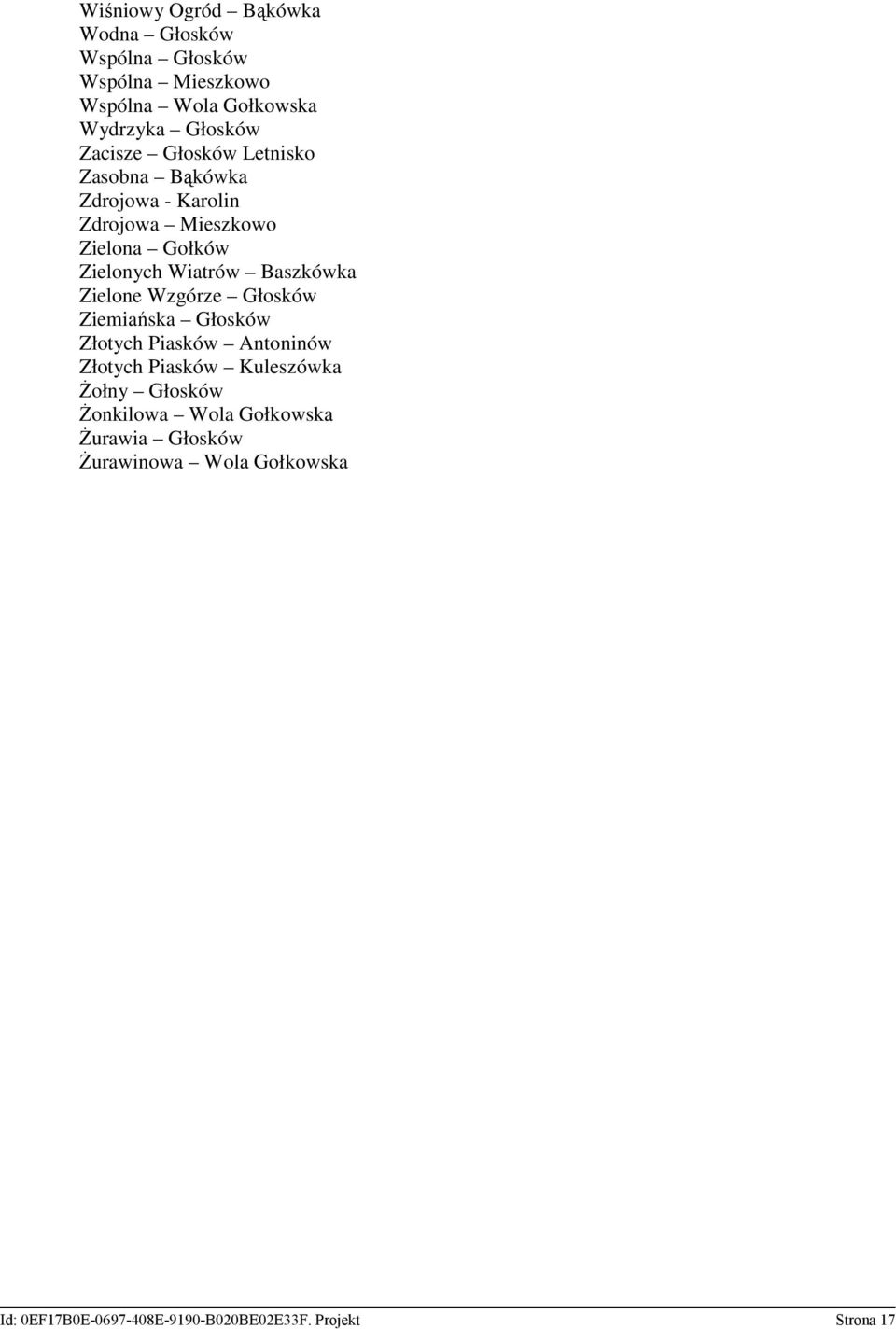 Wiśniowy Ogród – Bąkówka
Wodna – Głosków
Wspólna – Głosków
Wspólna – Mieszkowo
Wspólna – Wola Gołkowska
Wydrzyka – Głosków
Zacisze – Głosków Letnisko
Zasobna – Bąkówka
Zdrojowa - Karolin
Zdrojowa – Mieszkowo
Zielona – Gołków
Zielonych Wiatrów – Baszkówka
Zielone Wzgórze – Głosków
Ziemiańska – Głosków
Złotych Piasków – Antoninów
Złotych Piasków – Kuleszówka
Żołny – Głosków
Żonkilowa – Wola Gołkowska
Żurawia – Głosków
Żurawinowa – Wola Gołkowska

Id: 0EF17B0E-0697-408E-9190-B020BE02E33F. Projekt Strona 17